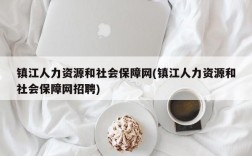 镇江人力资源和社会保障网(镇江人力资源和社会保障网招聘)